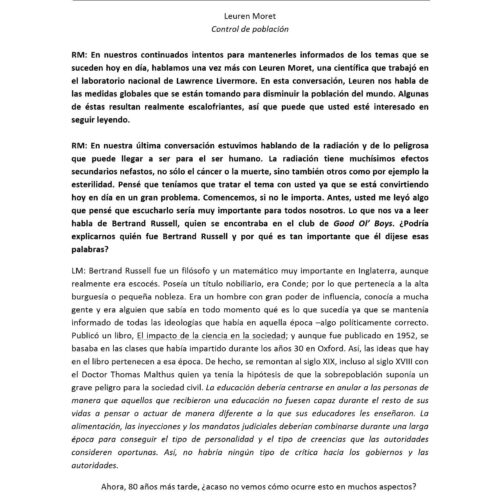 Leuren Moret
Control de población

RM: En nuestros continuados intentos para mantenerles informados de los temas que se suceden hoy en día, hablamos una vez más con Leuren Moret, una científica que trabajó en el laboratorio nacional de Lawrence Livermore. En esta conversación, Leuren nos habla de las medidas globales que se están tomando para disminuir la población del mundo. Algunas de éstas resultan realmente escalofriantes, así que puede que usted esté interesado en seguir leyendo.

RM: En nuestra última conversación estuvimos hablando de la radiación y de lo peligrosa que puede llegar a ser para el ser humano. La radiación tiene muchísimos efectos secundarios nefastos, no sólo el cáncer o la muerte, sino también otros como por ejemplo la esterilidad. Pensé que teníamos que tratar el tema con usted ya que se está convirtiendo hoy en día en un gran problema. Comencemos, si no le importa. Antes, usted me leyó algo que pensé que escucharlo sería muy importante para todos nosotros. Lo que nos va a leer habla de Bertrand Russell, quien se encontraba en el club de Good Ol' Boys. ¿Podría explicarnos quién fue Bertrand Russell y por qué es tan importante que él dijese esas palabras?

LM: Bertrand Russell fue un filósofo y un matemático muy importante en Inglaterra, aunque realmente era escocés. Poseía un título nobiliario, era Conde; por lo que pertenecía a la alta burguesía o pequeña nobleza. Era un hombre con gran poder de influencia, conocía a mucha gente y era alguien que sabía en todo momento qué es lo que sucedía ya que se mantenía informado de todas las ideologías que había en aquella época –algo políticamente correcto. Publicó un libro, El impacto de la ciencia en la sociedad; y aunque fue publicado en 1952, se basaba en las clases que había impartido durante los años 30 en Oxford. Así, las ideas que hay en el libro pertenecen a esa época. De hecho, se remontan al siglo XIX, incluso al siglo XVIII con el Doctor Thomas Malthus quien ya tenía la hipótesis de que la sobrepoblación suponía un grave peligro para la sociedad civil. La educación debería centrarse en anular a las personas de manera que aquellos que recibieron una educación no fuesen capaz durante el resto de sus vidas a pensar o actuar de manera diferente a la que sus educadores les enseñaron. La alimentación, las inyecciones y los mandatos judiciales deberían combinarse durante una larga época para conseguir el tipo de personalidad y el tipo de creencias que las autoridades consideren oportunas. Así, no habría ningún tipo de crítica hacia los gobiernos y las autoridades.

Ahora, 80 años más tarde, ¿acaso no vemos cómo ocurre esto en muchos aspectos?